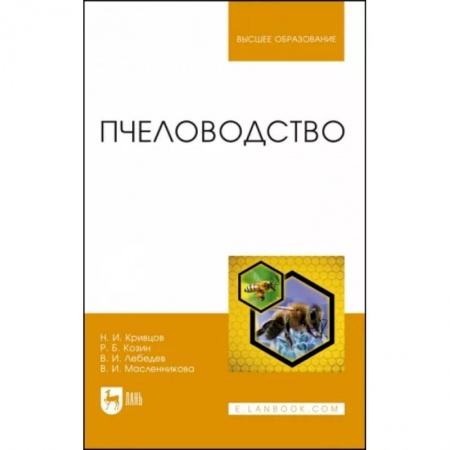 ВЫСШЕЕ ОБРАЗОВАНИЕ

ПЧЕЛОВОДСТВО

Н. И. Кривцов
Р. Б. Козин
В. И. Лебедев
В. И. Масленникова

ЛАНЬ

E.LANBOOK.COM